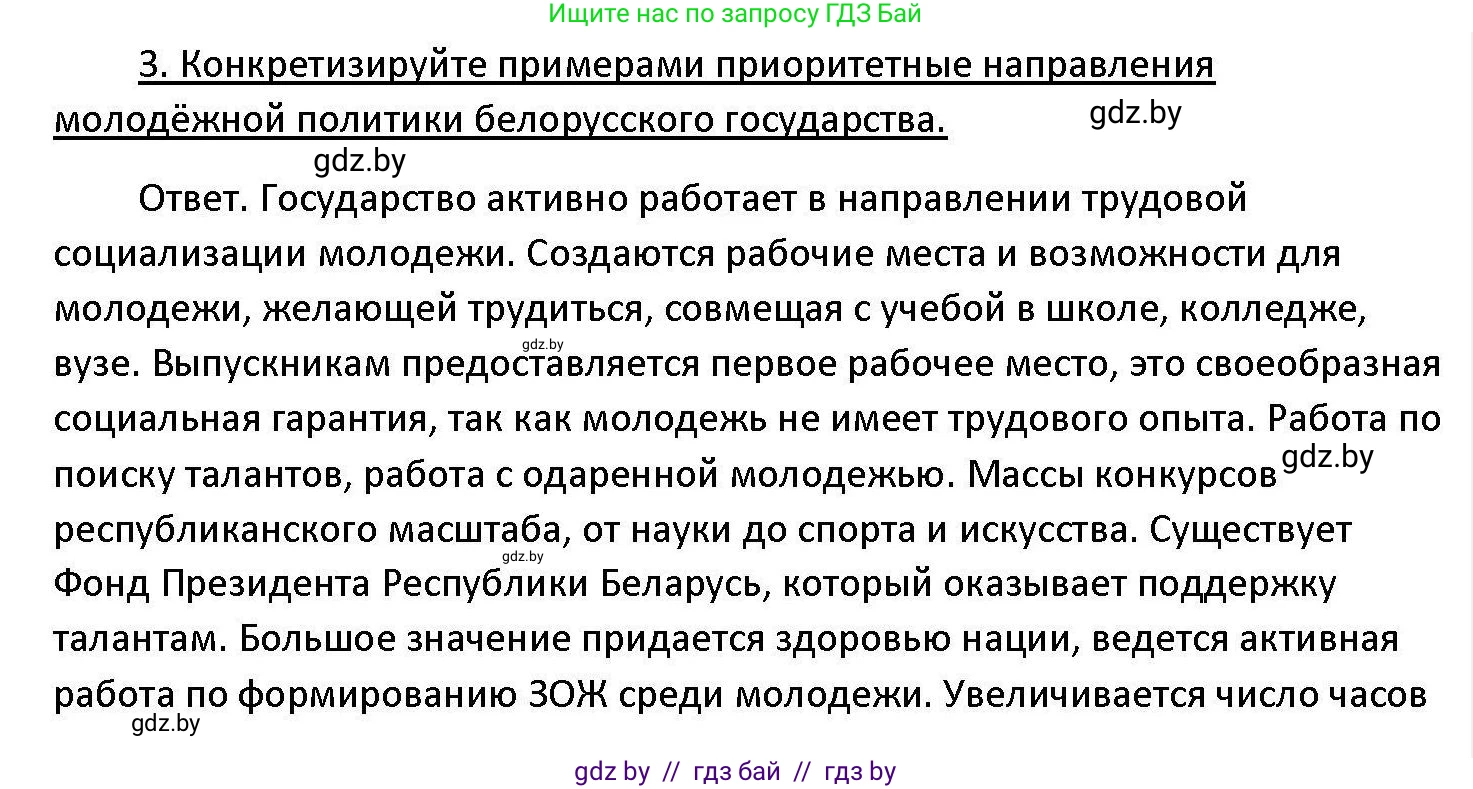 Ищите нас по запросу ГДЗ Бай

3. Конкретизируйте примерами приоритетные направления молодёжной политики белорусского государства.

gdz.by

gdz.by

Ответ. Государство активно работает в направлении трудовой социализации молодежи. Создаются рабочие места и возможности для молодежи, желающей трудиться, совмещая с учебой в школе, колледже, вузе. Выпускникам предоставляется первое рабочее место, это своеобразная социальная гарантия, так как молодежь не имеет трудового опыта. Работа по поиску талантов, работа с одаренной молодежью. Массы конкурсов республиканского масштаба, от науки до спорта и искусства. Существует Фонд Президента Республики Беларусь, который оказывает поддержку талантам. Большое значение придается здоровью нации, ведется активная работа по формированию ЗОЖ среди молодежи. Увеличивается число часов

gdz.by

gdz.by

gdz.by

gdz.by

gdz by // гдз бай // гдз by